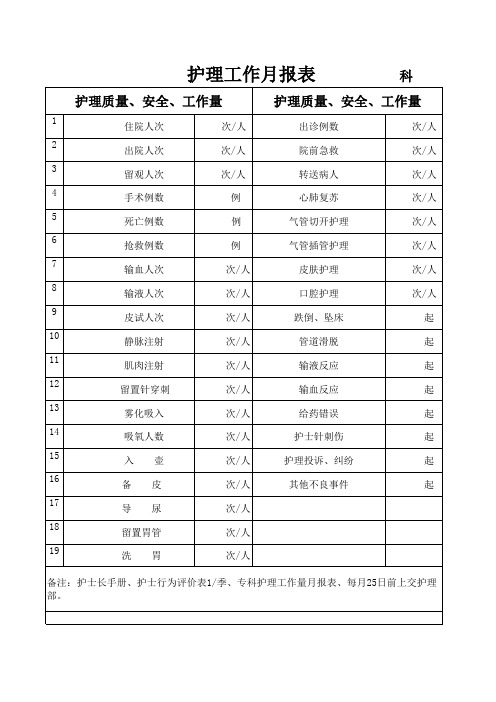 护理工作月报表 科

| 护理质量、安全、工作量 | | | 护理质量、安全、工作量 | |
|---|---|---|---|---|
| 1 | 住院人次 | 次/人 | 出诊例数 | 次/人 |
| 2 | 出院人次 | 次/人 | 院前急救 | 次/人 |
| 3 | 留观人次 | 次/人 | 转送病人 | 次/人 |
| 4 | 手术例数 | 例 | 心肺复苏 | 次/人 |
| 5 | 死亡例数 | 例 | 气管切开护理 | 次/人 |
| 6 | 抢救例数 | 例 | 气管插管护理 | 次/人 |
| 7 | 输血人次 | 次/人 | 皮肤护理 | 次/人 |
| 8 | 输液人次 | 次/人 | 口腔护理 | 次/人 |
| 9 | 皮试人次 | 次/人 | 跌倒、坠床 | 起 |
| 10 | 静脉注射 | 次/人 | 管道滑脱 | 起 |
| 11 | 肌肉注射 | 次/人 | 输液反应 | 起 |
| 12 | 留置针穿刺 | 次/人 | 输血反应 | 起 |
| 13 | 雾化吸入 | 次/人 | 给药错误 | 起 |
| 14 | 吸氧人数 | 次/人 | 护士针刺伤 | 起 |
| 15 | 入 壶 | 次/人 | 护理投诉、纠纷 | 起 |
| 16 | 备 皮 | 次/人 | 其他不良事件 | 起 |
| 17 | 导 尿 | 次/人 | | |
| 18 | 留置胃管 | 次/人 | | |
| 19 | 洗 胃 | 次/人 | | |

备注：护士长手册、护士行为评价表1/季、专科护理工作量月报表、每月25日前上交护理部。